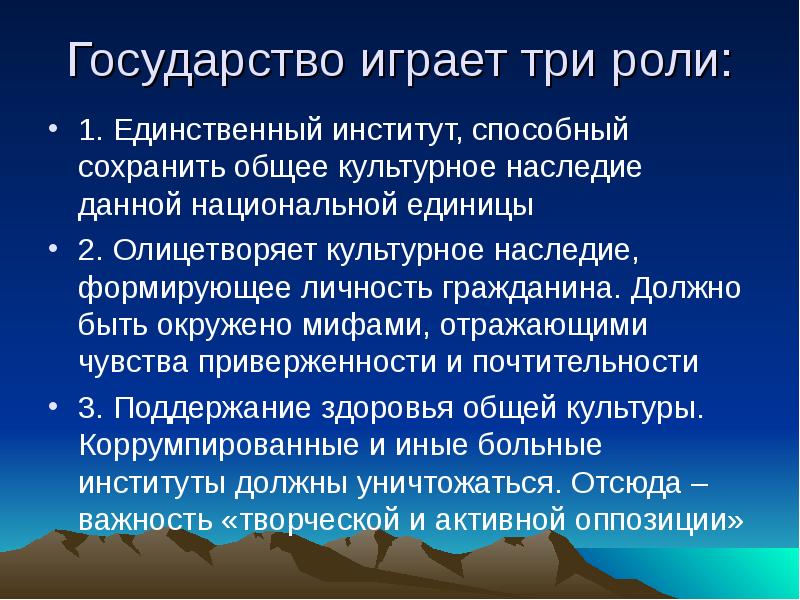 Государство играет три роли:

• 1. Единственный институт, способный сохранить общее культурное наследие данной национальной единицы

• 2. Олицетворяет культурное наследие, формирующее личность гражданина. Должно быть окружено мифами, отражающими чувства приверженности и почтительности

• 3. Поддержание здоровья общей культуры. Коррумпированные и иные больные институты должны уничтожаться. Отсюда – важность «творческой и активной оппозиции»